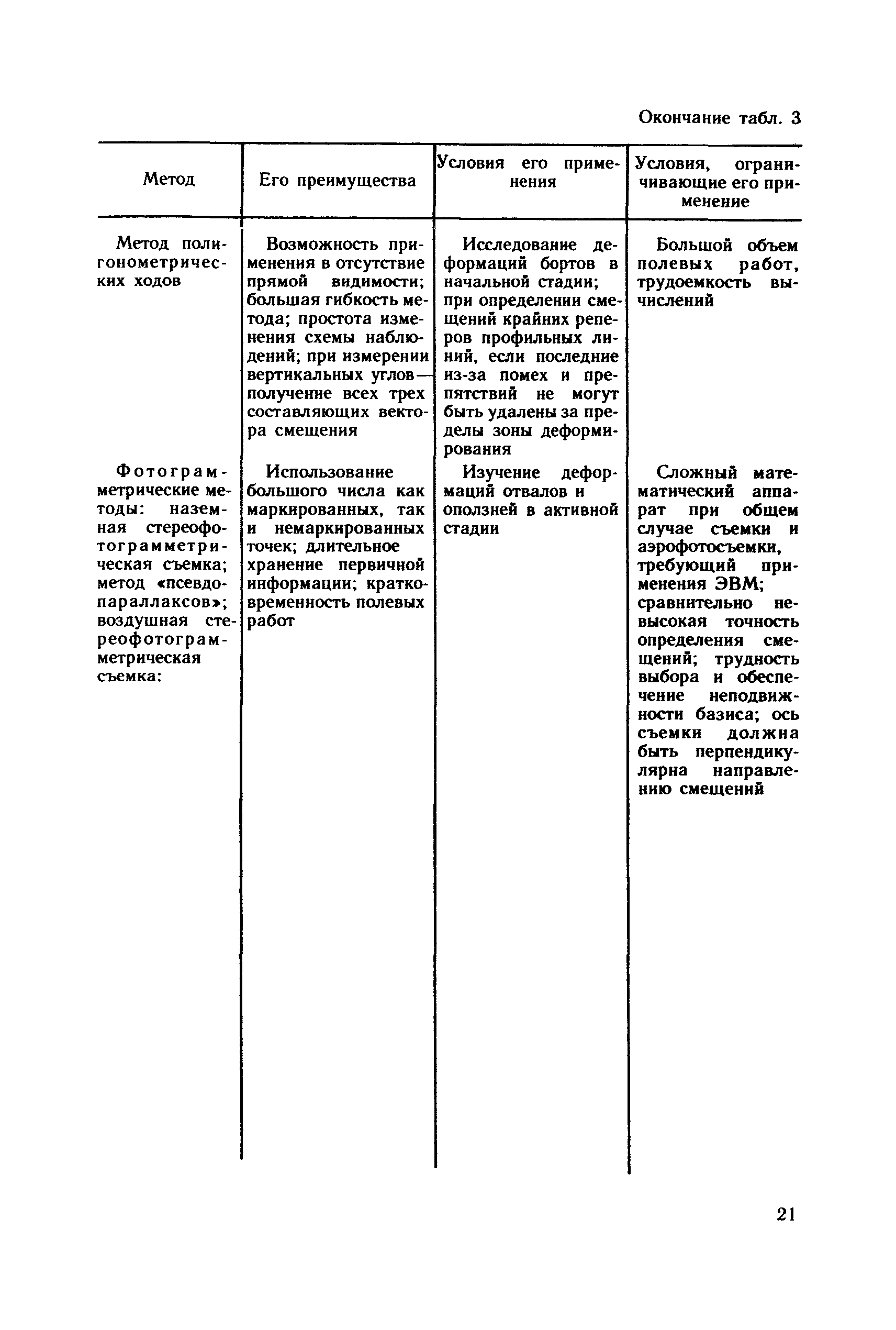 Окончание табл. 3

| Метод | Его преимущества | Условия его применения | Условия, ограничивающие его применение |
|---|---|---|---|
| Метод полигонометрических ходов | Возможность применения в отсутствие прямой видимости; большая гибкость метода; простота изменения схемы наблюдений; при измерении вертикальных углов — получение всех трех составляющих вектора смещения | Исследование деформаций бортов в начальной стадии; при определении смещений крайних реперов профильных линий, если последние из-за помех и препятствий не могут быть удалены за пределы зоны деформирования | Большой объем полевых работ, трудоемкость вычислений |
| Фотограмметрические методы: наземная стереофотограмметрическая съемка; метод «псевдопараллаксов»; воздушная стереофотограмметрическая съемка: | Использование большого числа как маркированных, так и немаркированных точек; длительное хранение первичной информации; кратковременность полевых работ | Изучение деформаций отвалов и оползней в активной стадии | Сложный математический аппарат при общем случае съемки и аэрофотосъемки, требующий применения ЭВМ; сравнительно невысокая точность определения смещений; трудность выбора и обеспечение неподвижности базиса; ось съемки должна быть перпендикулярна направлению смещений |

21